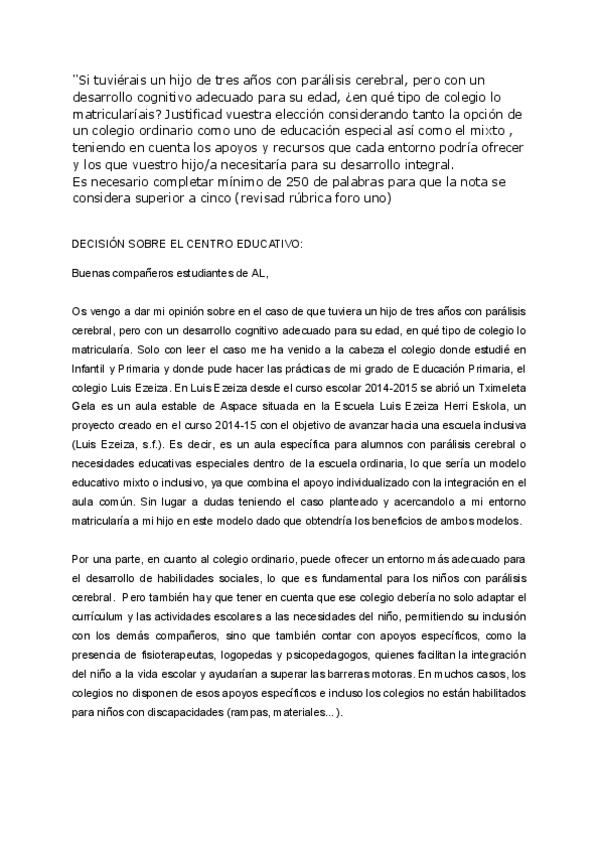 "Si tuviérais un hijo de tres años con parálisis cerebral, pero con un desarrollo cognitivo adecuado para su edad, ¿en qué tipo de colegio lo matricularíais? Justificad vuestra elección considerando tanto la opción de un colegio ordinario como uno de educación especial así como el mixto , teniendo en cuenta los apoyos y recursos que cada entorno podría ofrecer y los que vuestro hijo/a necesitaría para su desarrollo integral.
Es necesario completar mínimo de 250 de palabras para que la nota se considera superior a cinco (revisad rúbrica foro uno)

DECISIÓN SOBRE EL CENTRO EDUCATIVO:

Buenas compañeros estudiantes de AL,

Os vengo a dar mi opinión sobre en el caso de que tuviera un hijo de tres años con parálisis cerebral, pero con un desarrollo cognitivo adecuado para su edad, en qué tipo de colegio lo matricularía. Solo con leer el caso me ha venido a la cabeza el colegio donde estudié en Infantil y Primaria y donde pude hacer las prácticas de mi grado de Educación Primaria, el colegio Luis Ezeiza. En Luis Ezeiza desde el curso escolar 2014-2015 se abrió un Tximeleta Gela es un aula estable de Aspace situada en la Escuela Luis Ezeiza Herri Eskola, un proyecto creado en el curso 2014-15 con el objetivo de avanzar hacia una escuela inclusiva (Luis Ezeiza, s.f.). Es decir, es un aula específica para alumnos con parálisis cerebral o necesidades educativas especiales dentro de la escuela ordinaria, lo que sería un modelo educativo mixto o inclusivo, ya que combina el apoyo individualizado con la integración en el aula común. Sin lugar a dudas teniendo el caso planteado y acercandolo a mi entorno matricularía a mi hijo en este modelo dado que obtendría los beneficios de ambos modelos.

Por una parte, en cuanto al colegio ordinario, puede ofrecer un entorno más adecuado para el desarrollo de habilidades sociales, lo que es fundamental para los niños con parálisis cerebral. Pero también hay que tener en cuenta que ese colegio debería no solo adaptar el currículum y las actividades escolares a las necesidades del niño, permitiendo su inclusión con los demás compañeros, sino que también contar con apoyos específicos, como la presencia de fisioterapeutas, logopedas y psicopedagogos, quienes facilitan la integración del niño a la vida escolar y ayudarían a superar las barreras motoras. En muchos casos, los colegios no disponen de esos apoyos específicos e incluso los colegios no están habilitados para niños con discapacidades (rampas, materiales...).